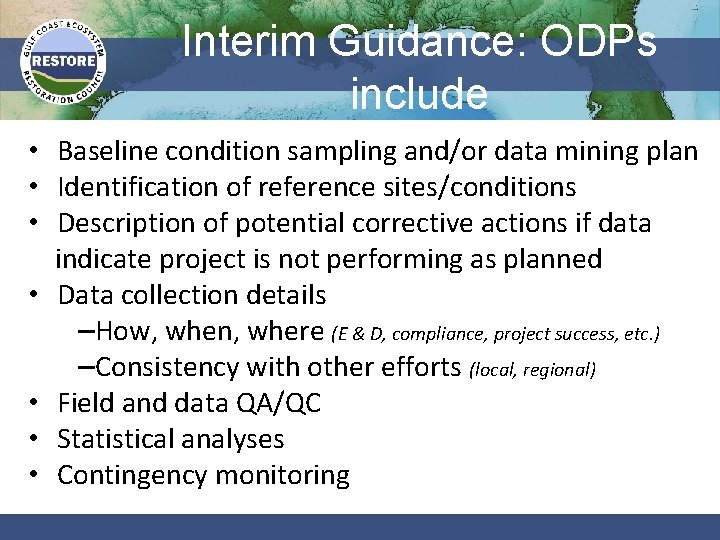 GULF COAST ECOSYSTEM
RESTORE
RESTORATION COUNCIL

Interim Guidance: ODPs include

• Baseline condition sampling and/or data mining plan
• Identification of reference sites/conditions
• Description of potential corrective actions if data indicate project is not performing as planned
• Data collection details
–How, when, where (E & D, compliance, project success, etc.)
–Consistency with other efforts (local, regional)
• Field and data QA/QC
• Statistical analyses
• Contingency monitoring